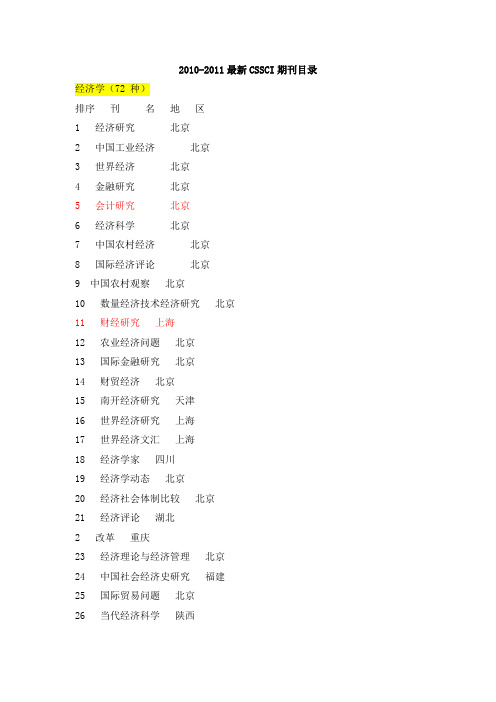 2010-2011 最新 CSSCI 期刊目录

经济学（72 种）

排序 刊 名 地 区

1 经济研究 北京

2 中国工业经济 北京

3 世界经济 北京

4 金融研究 北京

5 会计研究 北京

6 经济科学 北京

7 中国农村经济 北京

8 国际经济评论 北京

9 中国农村观察 北京

10 数量经济技术经济研究 北京

11 财经研究 上海

12 农业经济问题 北京

13 国际金融研究 北京

14 财贸经济 北京

15 南开经济研究 天津

16 世界经济研究 上海

17 世界经济文汇 上海

18 经济学家 四川

19 经济学动态 北京

20 经济社会体制比较 北京

21 经济评论 湖北

2 改革 重庆

23 经济理论与经济管理 北京

24 中国社会经济史研究 福建

25 国际贸易问题 北京

26 当代经济科学 陕西